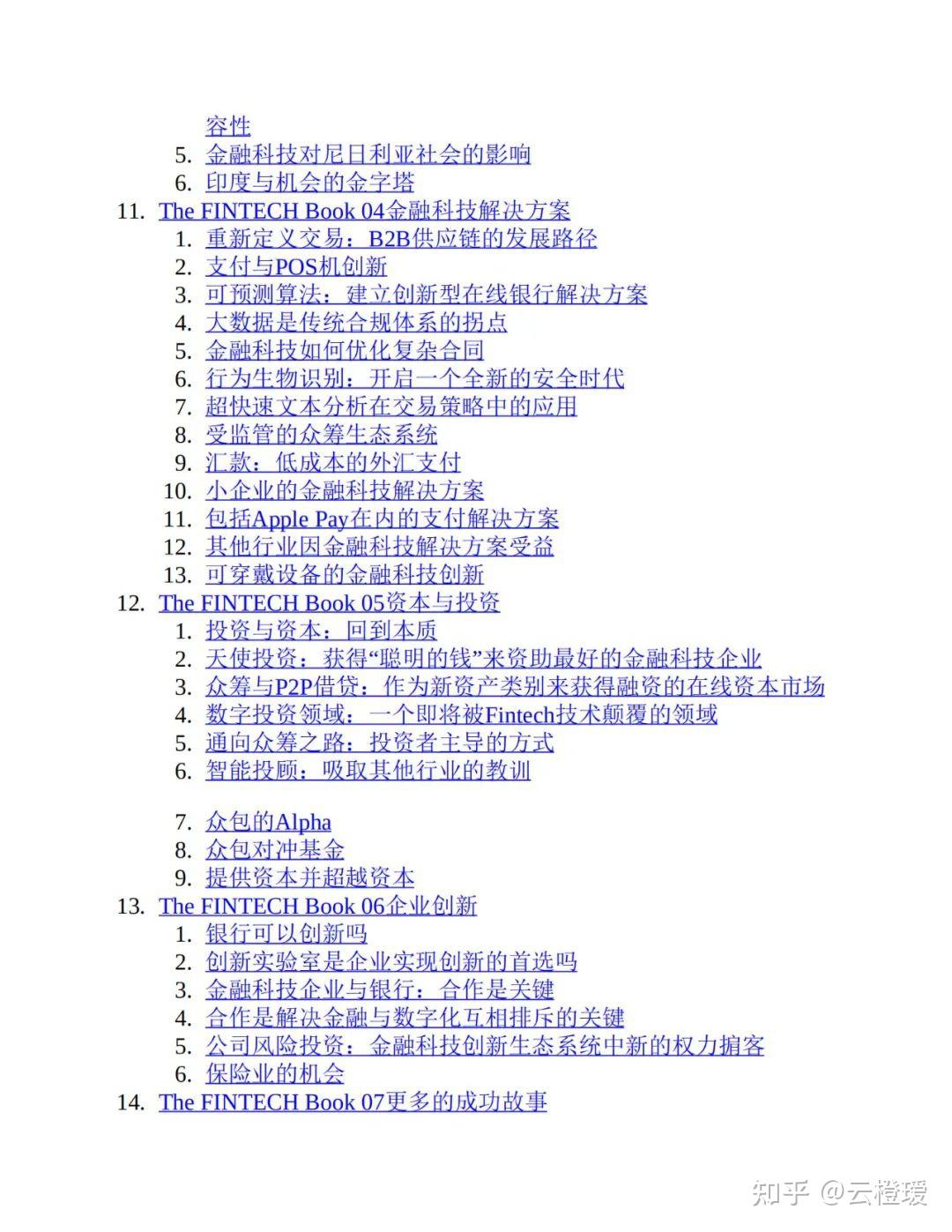 容性
5. 金融科技对尼日利亚社会的影响
6. 印度与机会的金字塔
11. The FINTECH Book 04金融科技解决方案
1. 重新定义交易：B2B供应链的发展路径
2. 支付与POS机创新
3. 可预测算法：建立创新型在线银行解决方案
4. 大数据是传统合规体系的拐点
5. 金融科技如何优化复杂合同
6. 行为生物识别：开启一个全新的安全时代
7. 超快速文本分析在交易策略中的应用
8. 受监管的众筹生态系统
9. 汇款：低成本的外汇支付
10. 小企业的金融科技解决方案
11. 包括Apple Pay在内的支付解决方案
12. 其他行业因金融科技解决方案受益
13. 可穿戴设备的金融科技创新
12. The FINTECH Book 05资本与投资
1. 投资与资本：回到本质
2. 天使投资：获得“聪明的钱”来资助最好的金融科技企业
3. 众筹与P2P借贷：作为新资产类别来获得融资的在线资本市场
4. 数字投资领域：一个即将被Fintech技术颠覆的领域
5. 通向众筹之路：投资者主导的方式
6. 智能投顾：吸取其他行业的教训

7. 众包的Alpha
8. 众包对冲基金
9. 提供资本并超越资本
13. The FINTECH Book 06企业创新
1. 银行可以创新吗
2. 创新实验室是企业实现创新的首选吗
3. 金融科技企业与银行：合作是关键
4. 合作是解决金融与数字化互相排斥的关键
5. 公司风险投资：金融科技创新生态系统中新的权力掮客
6. 保险业的机会
14. The FINTECH Book 07更多的成功故事

知乎 @云橙瑷